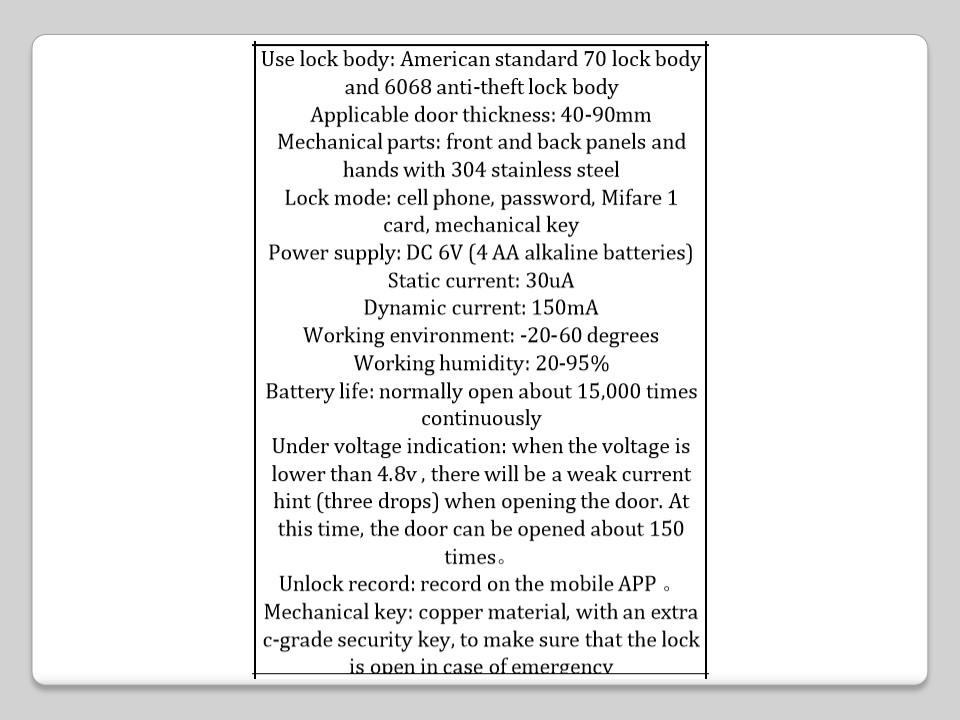 Use lock body: American standard 70 lock body and 6068 anti-theft lock body
Applicable door thickness: 40-90mm
Mechanical parts: front and back panels and hands with 304 stainless steel
Lock mode: cell phone, password, Mifare 1 card, mechanical key
Power supply: DC 6V (4 AA alkaline batteries)
Static current: 30uA
Dynamic current: 150mA
Working environment: -20-60 degrees
Working humidity: 20-95%
Battery life: normally open about 15,000 times continuously
Under voltage indication: when the voltage is lower than 4.8v , there will be a weak current hint (three drops) when opening the door. At this time, the door can be opened about 150 times。
Unlock record: record on the mobile APP 。
Mechanical key: copper material, with an extra c-grade security key, to make sure that the lock is open in case of emergency